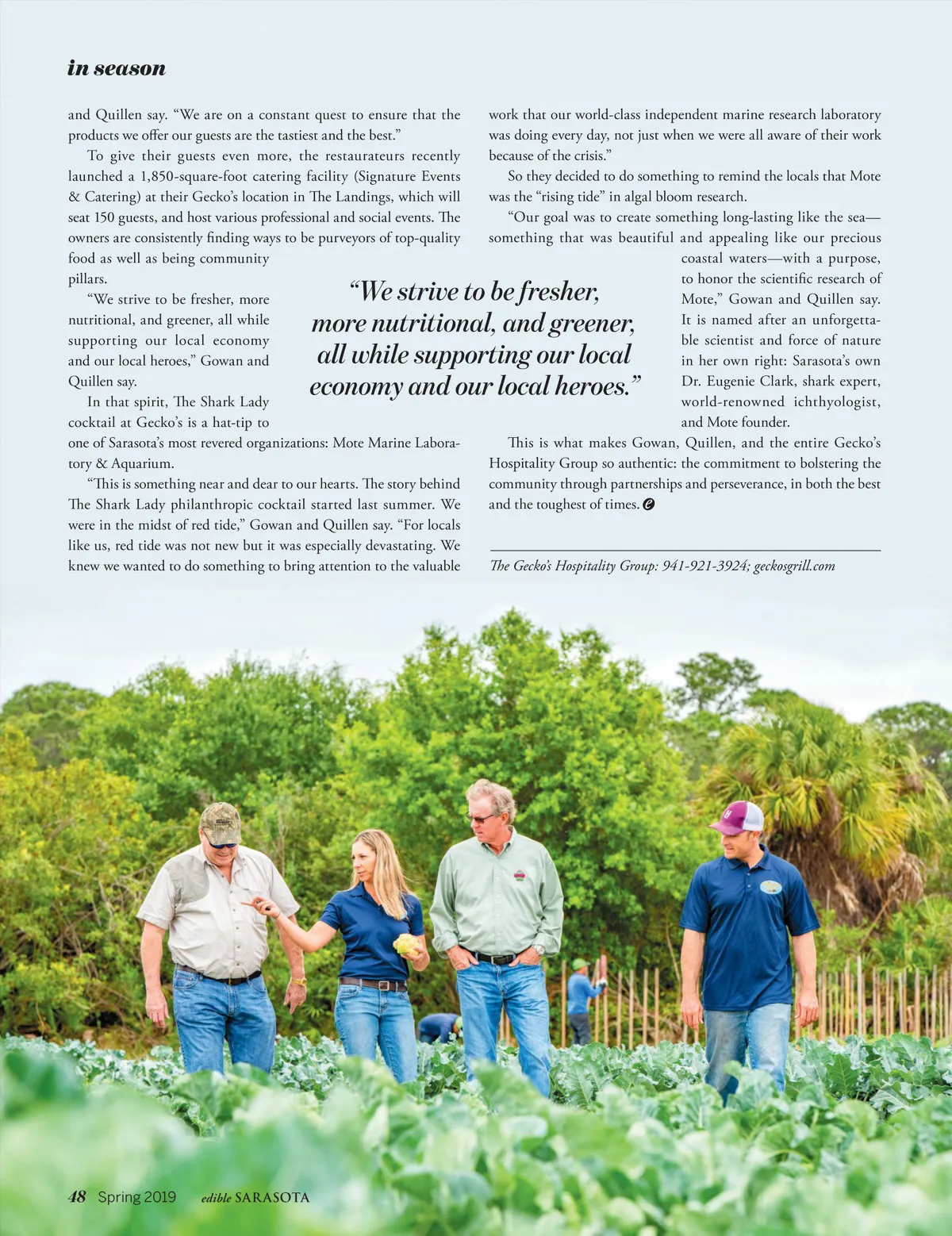 in season

and Quillen say. "We are on a constant quest to ensure that the products we offer our guests are the tastiest and the best."

To give their guests even more, the restaurateurs recently launched a 1,850-square-foot catering facility (Signature Events & Catering) at their Gecko's location in The Landings, which will seat 150 guests, and host various professional and social events. The owners are consistently finding ways to be purveyors of top-quality food as well as being community pillars.

"We strive to be fresher, more nutritional, and greener, all while supporting our local economy and our local heroes," Gowan and Quillen say.

In that spirit, The Shark Lady cocktail at Gecko's is a hat-tip to one of Sarasota's most revered organizations: Mote Marine Laboratory & Aquarium.

"This is something near and dear to our hearts. The story behind The Shark Lady philanthropic cocktail started last summer. We were in the midst of red tide," Gowan and Quillen say. "For locals like us, red tide was not new but it was especially devastating. We knew we wanted to do something to bring attention to the valuable work that our world-class independent marine research laboratory was doing every day, not just when we were all aware of their work because of the crisis."

So they decided to do something to remind the locals that Mote was the "rising tide" in algal bloom research.

"Our goal was to create something long-lasting like the sea—something that was beautiful and appealing like our precious coastal waters—with a purpose, to honor the scientific research of Mote," Gowan and Quillen say. It is named after an unforgettable scientist and force of nature in her own right: Sarasota's own Dr. Eugenie Clark, shark expert, world-renowned ichthyologist, and Mote founder.

This is what makes Gowan, Quillen, and the entire Gecko's Hospitality Group so authentic: the commitment to bolstering the community through partnerships and perseverance, in both the best and the toughest of times.

The Gecko's Hospitality Group: 941-921-3924; geckosgrill.com

"We strive to be fresher, more nutritional, and greener, all while supporting our local economy and our local heroes."

48 Spring 2019 edible SARASOTA